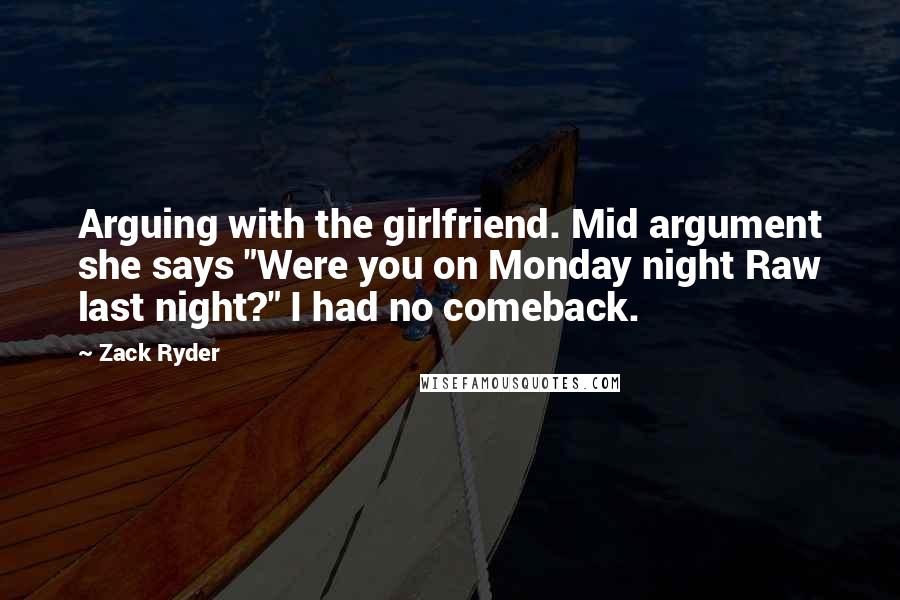 Arguing with the girlfriend. Mid argument she says "Were you on Monday night Raw last night?" I had no comeback.

~ Zack Ryder

WISEFAMOUSQUOTES.COM